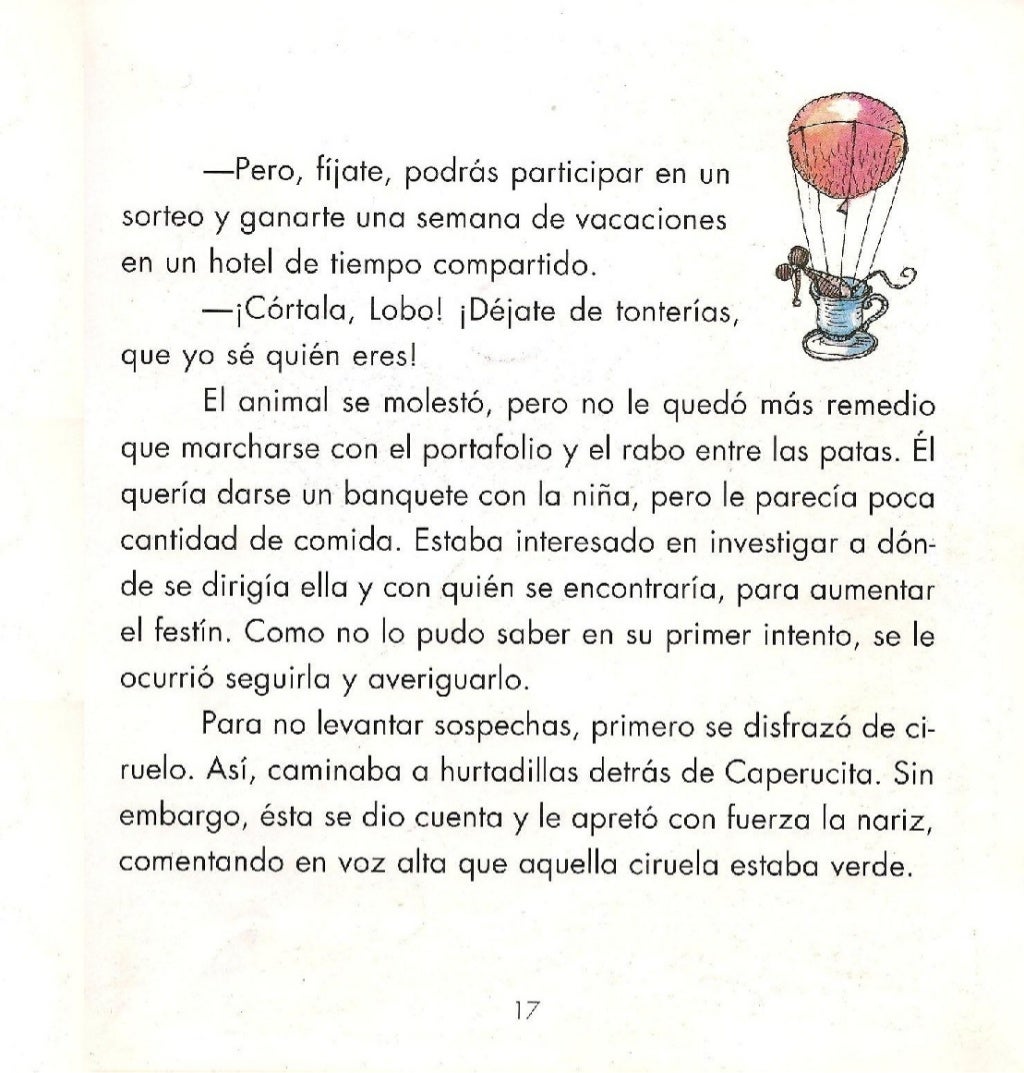 —Pero, fíjate, podrás participar en un sorteo y ganarte una semana de vacaciones en un hotel de tiempo compartido.

—¡Córtala, Lobo! ¡Déjate de tonterías, que yo sé quién eres!

El animal se molestó, pero no le quedó más remedio que marcharse con el portafolio y el rabo entre las patas. Él quería darse un banquete con la niña, pero le parecía poca cantidad de comida. Estaba interesado en investigar a dónde se dirigía ella y con quién se encontraría, para aumentar el festín. Como no lo pudo saber en su primer intento, se le ocurrió seguirla y averiguarlo.

Para no levantar sospechas, primero se disfrazó de ciruelo. Así, caminaba a hurtadillas detrás de Caperucita. Sin embargo, ésta se dio cuenta y le apretó con fuerza la nariz, comentando en voz alta que aquella ciruela estaba verde.

17